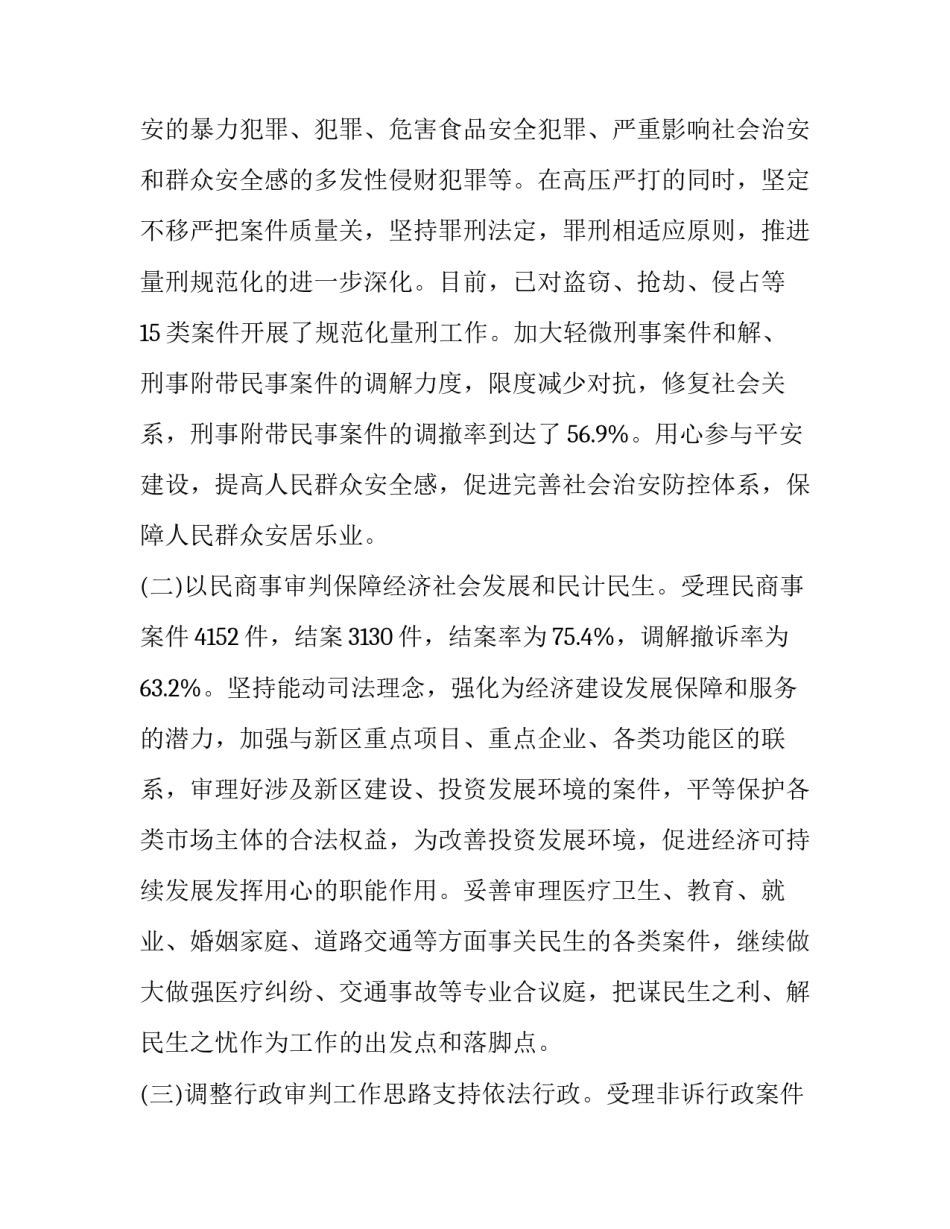 安的暴力犯罪、犯罪、危害食品安全犯罪、严重影响社会治安和群众安全感的多发性侵财犯罪等。在高压严打的同时，坚定不移严把案件质量关，坚持罪刑法定，罪刑相适应原则，推进量刑规范化的进一步深化。目前，已对盗窃、抢劫、侵占等15类案件开展了规范化量刑工作。加大轻微刑事案件和解、刑事附带民事案件的调解力度，限度减少对抗，修复社会关系，刑事附带民事案件的调撤率到达了56.9%。用心参与平安建设，提高人民群众安全感，促进完善社会治安防控体系，保障人民群众安居乐业。

(二)以民商事审判保障经济社会发展和民计民生。受理民商事案件4152件，结案3130件，结案率为75.4%，调解撤诉率为63.2%。坚持能动司法理念，强化为经济建设发展保障和服务的潜力，加强与新区重点项目、重点企业、各类功能区的联系，审理好涉及新区建设、投资发展环境的案件，平等保护各类市场主体的合法权益，为改善投资发展环境，促进经济可持续发展发挥用心的职能作用。妥善审理医疗卫生、教育、就业、婚姻家庭、道路交通等方面事关民生的各类案件，继续做大做强医疗纠纷、交通事故等专业合议庭，把谋民生之利、解民生之忧作为工作的出发点和落脚点。

(三)调整行政审判工作思路支持依法行政。受理非诉行政案件